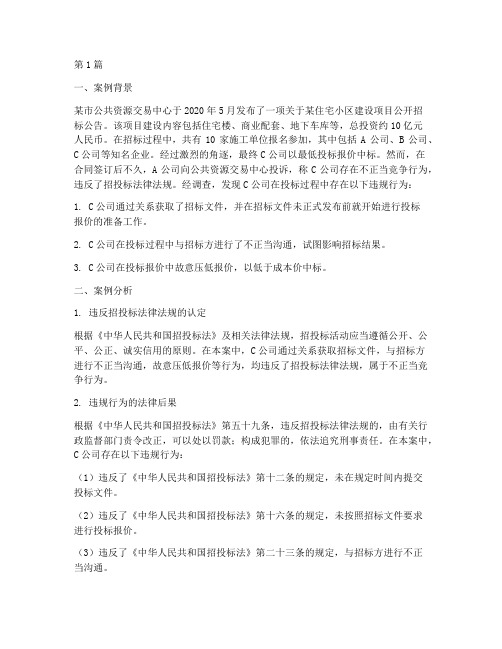 第1篇

一、案例背景

某市公共资源交易中心于2020年5月发布了一项关于某住宅小区建设项目公开招标公告。该项目建设内容包括住宅楼、商业配套、地下车库等，总投资约10亿元人民币。在招标过程中，共有10家施工单位报名参加，其中包括A公司、B公司、C公司等知名企业。经过激烈的角逐，最终C公司以最低投标报价中标。然而，在合同签订后不久，A公司向公共资源交易中心投诉，称C公司存在不正当竞争行为，违反了招投标法律法规。经调查，发现C公司在投标过程中存在以下违规行为：

1. C公司通过关系获取了招标文件，并在招标文件未正式发布前就开始进行投标报价的准备工作。

2. C公司在投标过程中与招标方进行了不正当沟通，试图影响招标结果。

3. C公司在投标报价中故意压低报价，以低于成本价中标。

二、案例分析

1. 违反招投标法律法规的认定

根据《中华人民共和国招投标法》及相关法律法规，招投标活动应当遵循公开、公平、公正、诚实信用的原则。在本案中，C公司通过关系获取招标文件，与招标方进行不正当沟通，故意压低报价等行为，均违反了招投标法律法规，属于不正当竞争行为。

2. 违规行为的法律后果

根据《中华人民共和国招投标法》第五十九条，违反招投标法律法规的，由有关行政监督部门责令改正，可以处以罚款；构成犯罪的，依法追究刑事责任。在本案中，C公司存在以下违规行为：

（1）违反了《中华人民共和国招投标法》第十二条的规定，未在规定时间内提交投标文件。

（2）违反了《中华人民共和国招投标法》第十六条的规定，未按照招标文件要求进行投标报价。

（3）违反了《中华人民共和国招投标法》第二十三条的规定，与招标方进行不正当沟通。